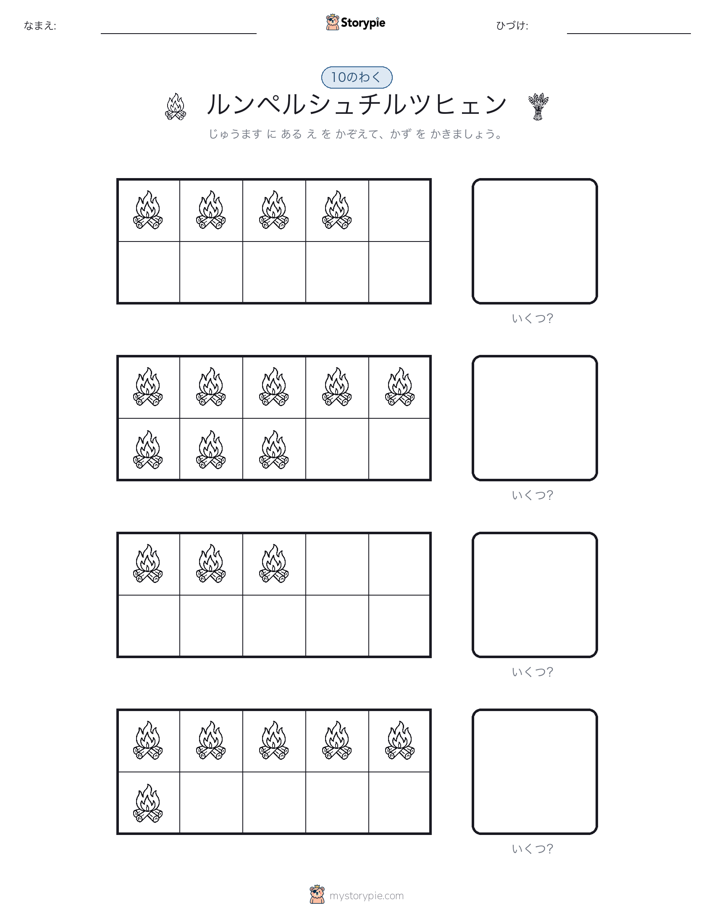 なまえ:

Storypie

ひづけ:

10のわく

ルンペルシュチルツヒェン

じゅうます に ある え を かぞえて、かず を かきましょう。

いくつ?

いくつ?

いくつ?

いくつ?

mystorypie.com